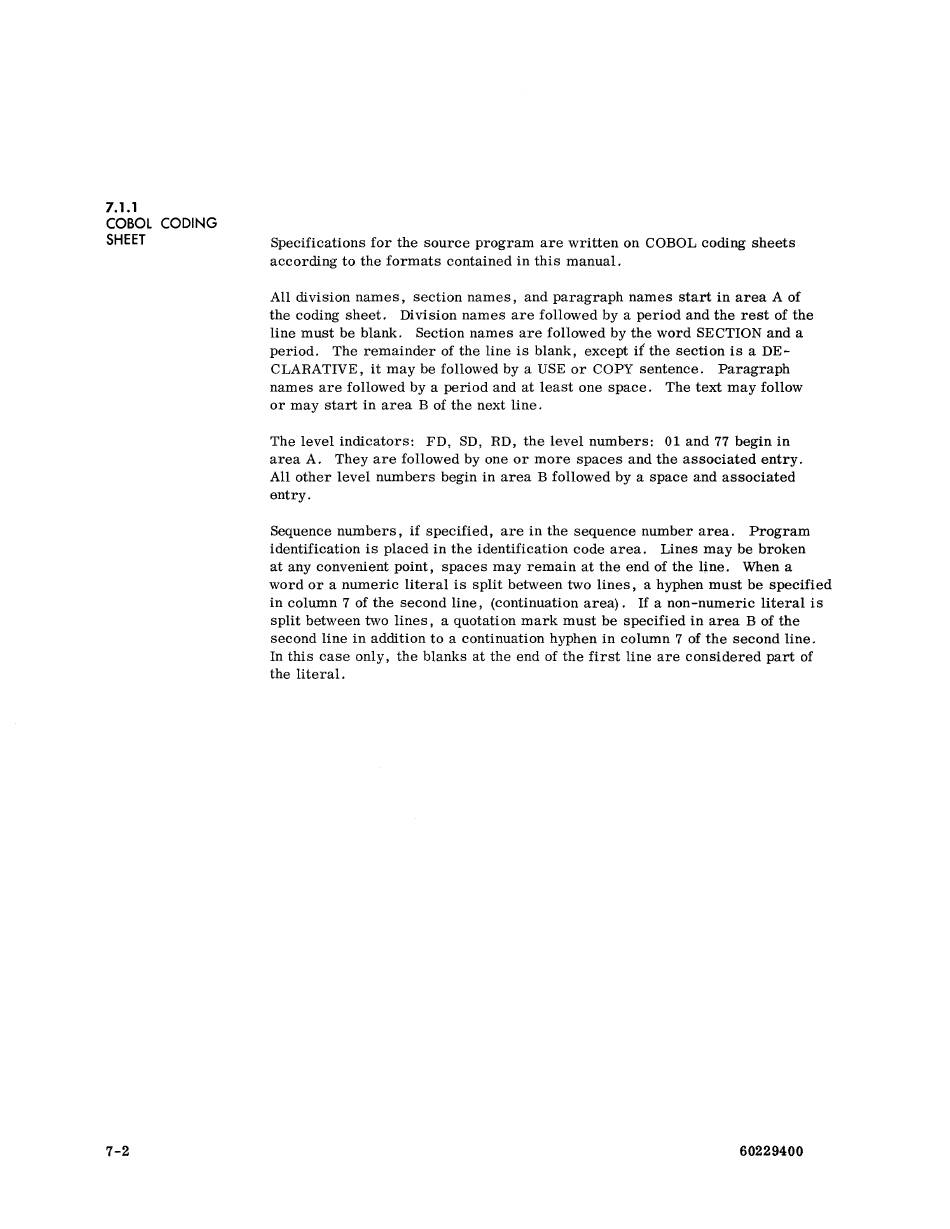 7.1.1
COBOL CODING SHEET

Specifications for the source program are written on COBOL coding sheets according to the formats contained in this manual.

All division names, section names, and paragraph names start in area A of the coding sheet. Division names are followed by a period and the rest of the line must be blank. Section names are followed by the word SECTION and a period. The remainder of the line is blank, except if the section is a DECLARATIVE, it may be followed by a USE or COPY sentence. Paragraph names are followed by a period and at least one space. The text may follow or may start in area B of the next line.

The level indicators: FD, SD, RD, the level numbers: 01 and 77 begin in area A. They are followed by one or more spaces and the associated entry. All other level numbers begin in area B followed by a space and associated entry.

Sequence numbers, if specified, are in the sequence number area. Program identification is placed in the identification code area. Lines may be broken at any convenient point, spaces may remain at the end of the line. When a word or a numeric literal is split between two lines, a hyphen must be specified in column 7 of the second line, (continuation area). If a non-numeric literal is split between two lines, a quotation mark must be specified in area B of the second line in addition to a continuation hyphen in column 7 of the second line. In this case only, the blanks at the end of the first line are considered part of the literal.

7-2

60229400